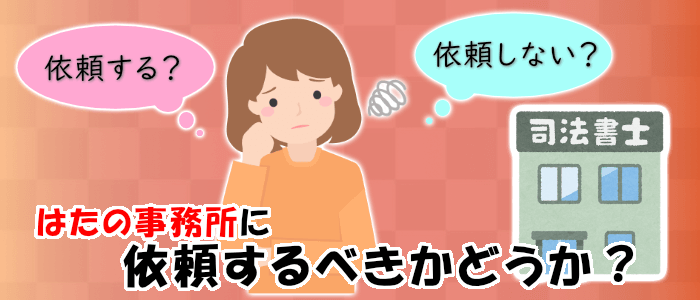 依頼する？

依頼しない？

司法書士

はたの事務所に
依頼するべきかどうか？